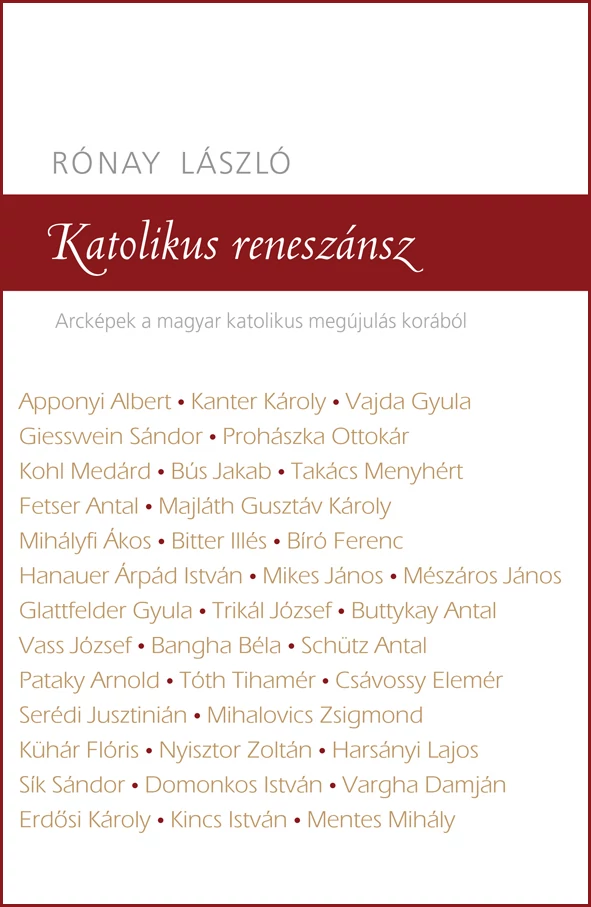 RÓNAY LÁSZLÓ

Katolikus reneszánsz

Arcképek a magyar katolikus megújulás korából

Apponyi Albert • Kanter Károly • Vajda Gyula
Giesswein Sándor • Prohászka Ottokár
Kohl Medárd • Bús Jakab • Takács Menyhért
Fetser Antal • Majláth Gusztáv Károly
Mihályfi Ákos • Bitter Illés • Bíró Ferenc
Hanauer Árpád István • Mikes János • Mészáros János
Glattfelder Gyula • Trikál József • Buttykay Antal
Vass József • Bangha Béla • Schütz Antal
Pataky Arnold • Tóth Tihamér • Csávossy Elemér
Serédi Jusztinián • Mihalovics Zsigmond
Kühár Flóris • Nyisztor Zoltán • Harsányi Lajos
Sík Sándor • Domonkos István • Vargha Damján
Erdősi Károly • Kincs István • Mentes Mihály